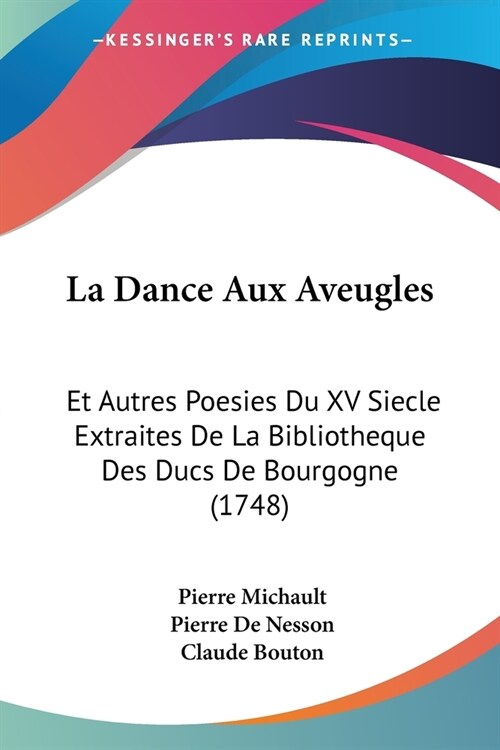 —KESSINGER'S RARE REPRINTS—

La Dance Aux Aveugles

Et Autres Poesies Du XV Siecle Extraites De La Bibliotheque Des Ducs De Bourgogne (1748)

Pierre Michault
Pierre De Nesson
Claude Bouton